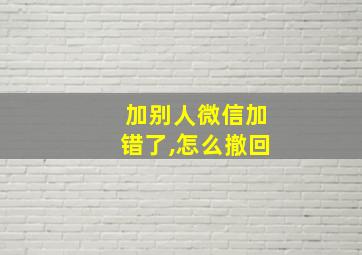 加别人微信加错了,怎么撤回